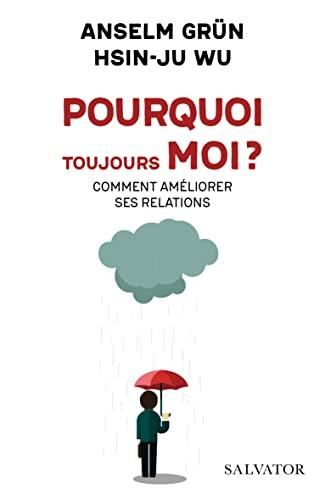 ANSELM GRÜN
HSIN-JU WU

POURQUOI TOUJOURS MOI ?

COMMENT AMÉLIORER SES RELATIONS

SALVATOR